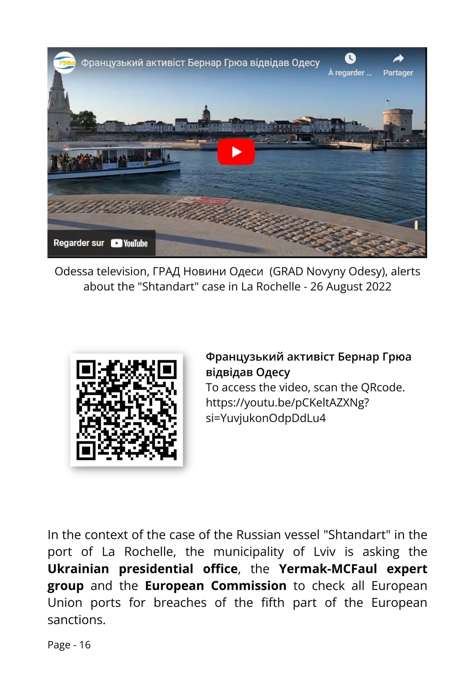 Французький активіст Бернар Грюа відвідав Одесу

À regarder ...

Partager

Regarder sur YouTube

Odessa television, ГРАД Новини Одеси (GRAD Novyny Odesy), alerts about the "Shtandart" case in La Rochelle - 26 August 2022

Французький активіст Бернар Грюа відвідав Одесу
To access the video, scan the QRcode.
https://youtu.be/pCKeltAZXNg?si=YuvjukonOdpDdLu4

In the context of the case of the Russian vessel "Shtandart" in the port of La Rochelle, the municipality of Lviv is asking the Ukrainian presidential office, the Yermak-MCFaul expert group and the European Commission to check all European Union ports for breaches of the fifth part of the European sanctions.

Page - 16